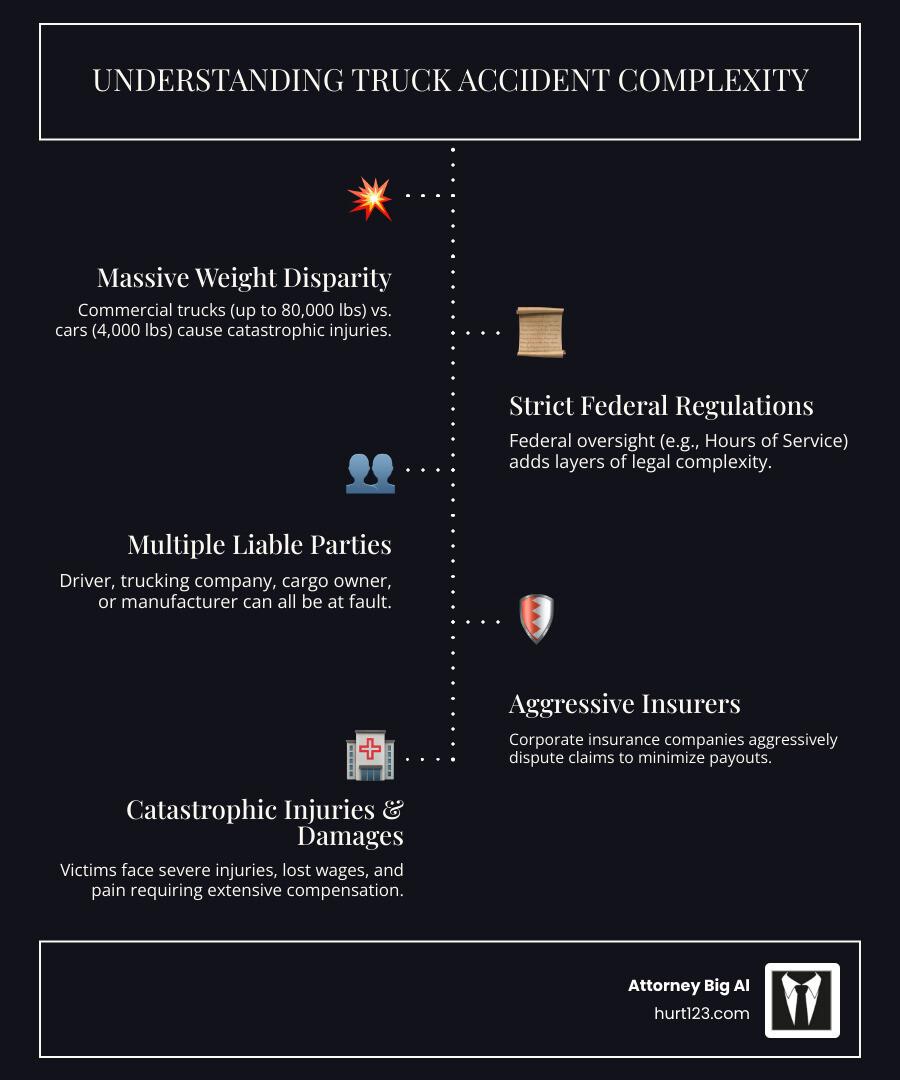 UNDERSTANDING TRUCK ACCIDENT COMPLEXITY

Massive Weight Disparity

Commercial trucks (up to 80,000 lbs) vs. cars (4,000 lbs) cause catastrophic injuries.

Strict Federal Regulations

Federal oversight (e.g., Hours of Service) adds layers of legal complexity.

Multiple Liable Parties

Driver, trucking company, cargo owner, or manufacturer can all be at fault.

Aggressive Insurers

Corporate insurance companies aggressively dispute claims to minimize payouts.

Catastrophic Injuries & Damages

Victims face severe injuries, lost wages, and pain requiring extensive compensation.

Attorney Big Al
hurt123.com